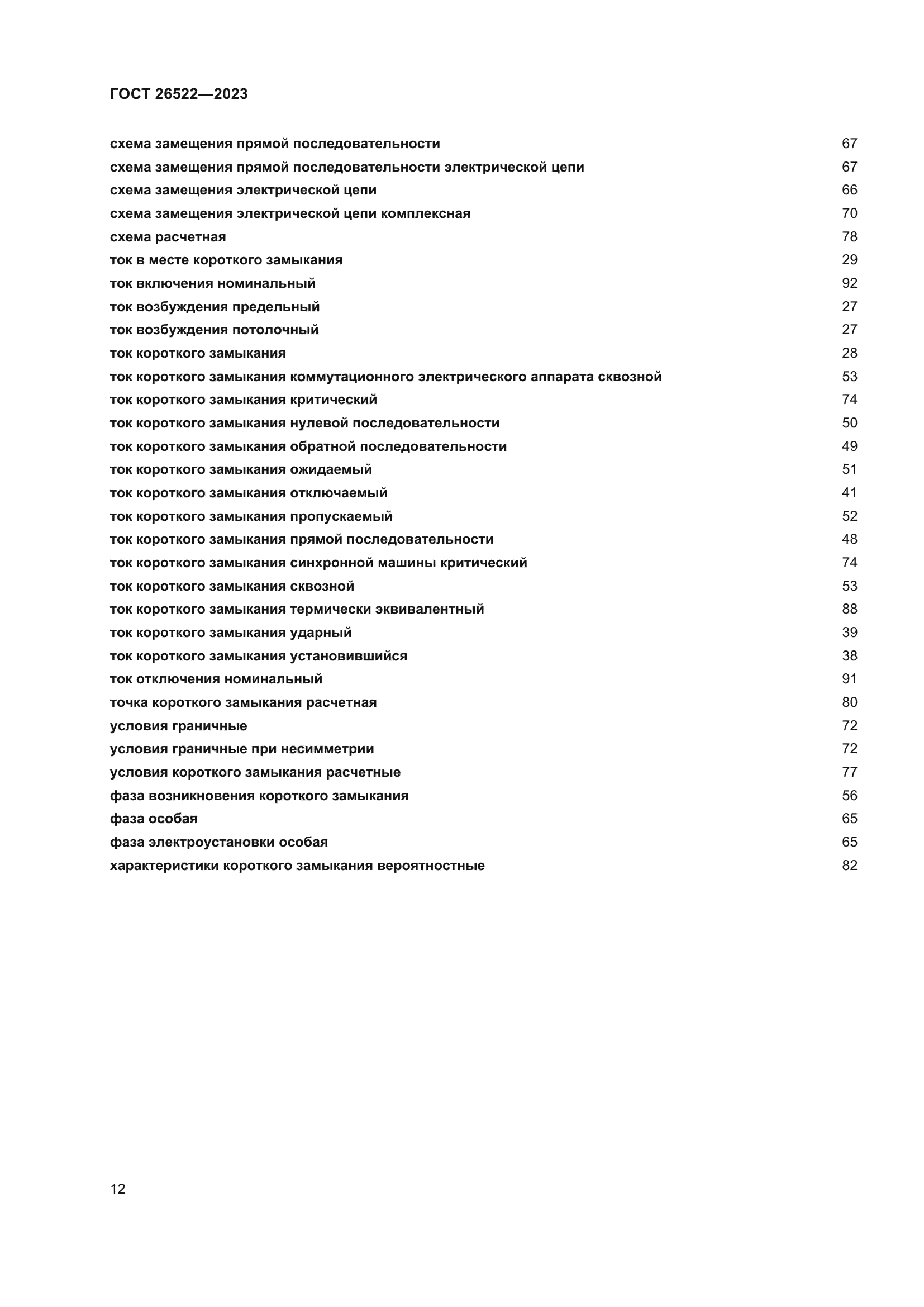 ГОСТ 26522—2023

схема замещения прямой последовательности 67
схема замещения прямой последовательности электрической цепи 67
схема замещения электрической цепи 66
схема замещения электрической цепи комплексная 70
схема расчетная 78
ток в месте короткого замыкания 29
ток включения номинальный 92
ток возбуждения предельный 27
ток возбуждения потолочный 27
ток короткого замыкания 28
ток короткого замыкания коммутационного электрического аппарата сквозной 53
ток короткого замыкания критический 74
ток короткого замыкания нулевой последовательности 50
ток короткого замыкания обратной последовательности 49
ток короткого замыкания ожидаемый 51
ток короткого замыкания отключаемый 41
ток короткого замыкания пропускаемый 52
ток короткого замыкания прямой последовательности 48
ток короткого замыкания синхронной машины критический 74
ток короткого замыкания сквозной 53
ток короткого замыкания термически эквивалентный 88
ток короткого замыкания ударный 39
ток короткого замыкания установившийся 38
ток отключения номинальный 91
точка короткого замыкания расчетная 80
условия граничные 72
условия граничные при несимметрии 72
условия короткого замыкания расчетные 77
фаза возникновения короткого замыкания 56
фаза особая 65
фаза электроустановки особая 65
характеристики короткого замыкания вероятностные 82

12